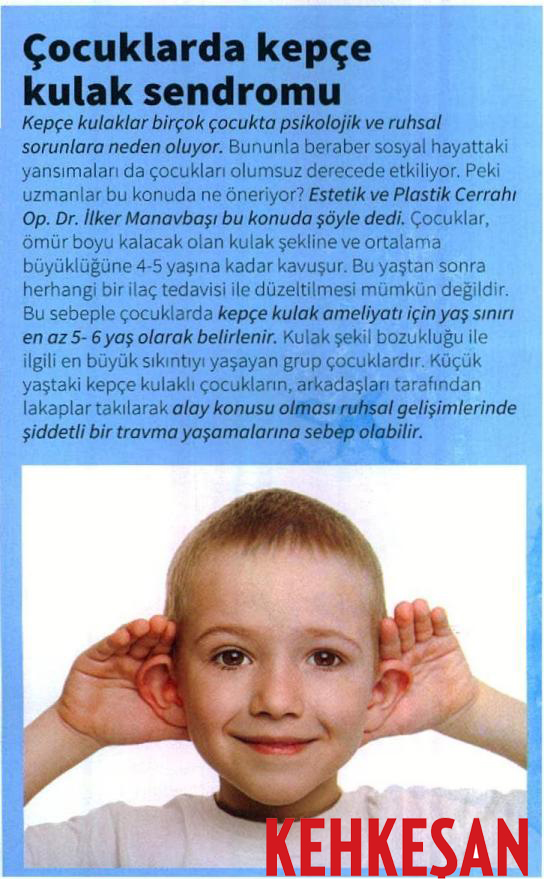 Çocuklarda kepçe kulak sendromu

Kepçe kulaklar birçok çocukta psikolojik ve ruhsal sorunlara neden oluyor. Bununla beraber sosyal hayattaki yansımaları da çocukları olumsuz derecede etkiliyor. Peki uzmanlar bu konuda ne öneriyor? Estetik ve Plastik Cerrahı Op. Dr. İlker Manavbaşı bu konuda şöyle dedi. Çocuklar, ömür boyu kalacak olan kulak şekline ve ortalama büyüklüğüne 4-5 yaşına kadar kavuşur. Bu yaştan sonra herhangi bir ilaç tedavisi ile düzeltilmesi mümkün değildir. Bu sebeple çocuklarda kepçe kulak ameliyatı için yaş sınırı en az 5- 6 yaş olarak belirlenir. Kulak şekil bozukluğu ile ilgili en büyük sıkıntıyı yaşayan grup çocuklardır. Küçük yaştaki kepçe kulaklı çocukların, arkadaşları tarafından lakaplar takılarak alay konusu olması ruhsal gelişimlerinde şiddetli bir travma yaşamalarına sebep olabilir.

KEHKEŞAN